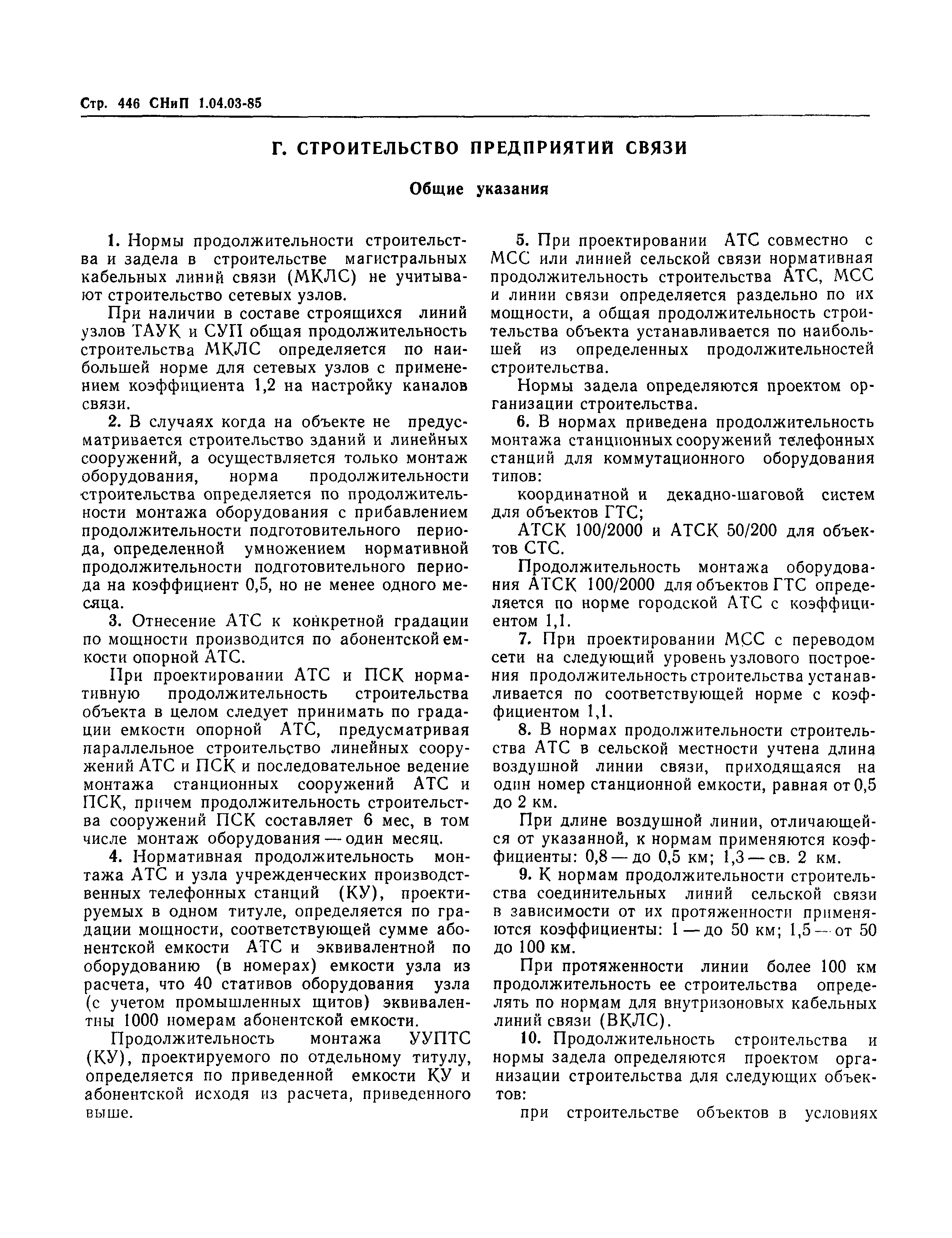 Стр. 446 СНиП 1.04.03-85

Г. СТРОИТЕЛЬСТВО ПРЕДПРИЯТИЙ СВЯЗИ

Общие указания

1. Нормы продолжительности строительства и задела в строительстве магистральных кабельных линий связи (МКЛС) не учитывают строительство сетевых узлов.

При наличии в составе строящихся линий узлов ТАУК и СУП общая продолжительность строительства МКЛС определяется по наибольшей норме для сетевых узлов с применением коэффициента 1,2 на настройку каналов связи.

2. В случаях когда на объекте не предусматривается строительство зданий и линейных сооружений, а осуществляется только монтаж оборудования, норма продолжительности строительства определяется по продолжительности монтажа оборудования с прибавлением продолжительности подготовительного периода, определенной умножением нормативной продолжительности подготовительного периода на коэффициент 0,5, но не менее одного месяца.

3. Отнесение АТС к конкретной градации по мощности производится по абонентской емкости опорной АТС.

При проектировании АТС и ПСК нормативную продолжительность строительства объекта в целом следует принимать по градации емкости опорной АТС, предусматривая параллельное строительство линейных сооружений АТС и ПСК и последовательное ведение монтажа станционных сооружений АТС и ПСК, причем продолжительность строительства сооружений ПСК составляет 6 мес, в том числе монтаж оборудования — один месяц.

4. Нормативная продолжительность монтажа АТС и узла учрежденческих производственных телефонных станций (КУ), проектируемых в одном титуле, определяется по градации мощности, соответствующей сумме абонентской емкости АТС и эквивалентной по оборудованию (в номерах) емкости узла из расчета, что 40 стативов оборудования узла (с учетом промышленных щитов) эквивалентны 1000 номерам абонентской емкости.

Продолжительность монтажа УУПТС (КУ), проектируемого по отдельному титулу, определяется по приведенной емкости КУ и абонентской исходя из расчета, приведенного выше.

5. При проектировании АТС совместно с МСС или линией сельской связи нормативная продолжительность строительства АТС, МСС и линии связи определяется раздельно по их мощности, а общая продолжительность строительства объекта устанавливается по наибольшей из определенных продолжительностей строительства.

Нормы задела определяются проектом организации строительства.

6. В нормах приведена продолжительность монтажа станционных сооружений телефонных станций для коммутационного оборудования типов:

координатной и декадно-шаговой систем для объектов ГТС;

АТСК 100/2000 и АТСК 50/200 для объектов СТС.

Продолжительность монтажа оборудования АТСК 100/2000 для объектов ГТС определяется по норме городской АТС с коэффициентом 1,1.

7. При проектировании МСС с переводом сети на следующий уровень узлового построения продолжительность строительства устанавливается по соответствующей норме с коэффициентом 1,1.

8. В нормах продолжительности строительства АТС в сельской местности учтена длина воздушной линии связи, приходящаяся на один номер станционной емкости, равная от 0,5 до 2 км.

При длине воздушной линии, отличающейся от указанной, к нормам применяются коэффициенты: 0,8 — до 0,5 км; 1,3 — св. 2 км.

9. К нормам продолжительности строительства соединительных линий сельской связи в зависимости от их протяженности применяются коэффициенты: 1 — до 50 км; 1,5 — от 50 до 100 км.

При протяженности линии более 100 км продолжительность ее строительства определять по нормам для внутризоновых кабельных линий связи (ВКЛС).

10. Продолжительность строительства и нормы задела определяются проектом организации строительства для следующих объектов:

при строительстве объектов в условиях